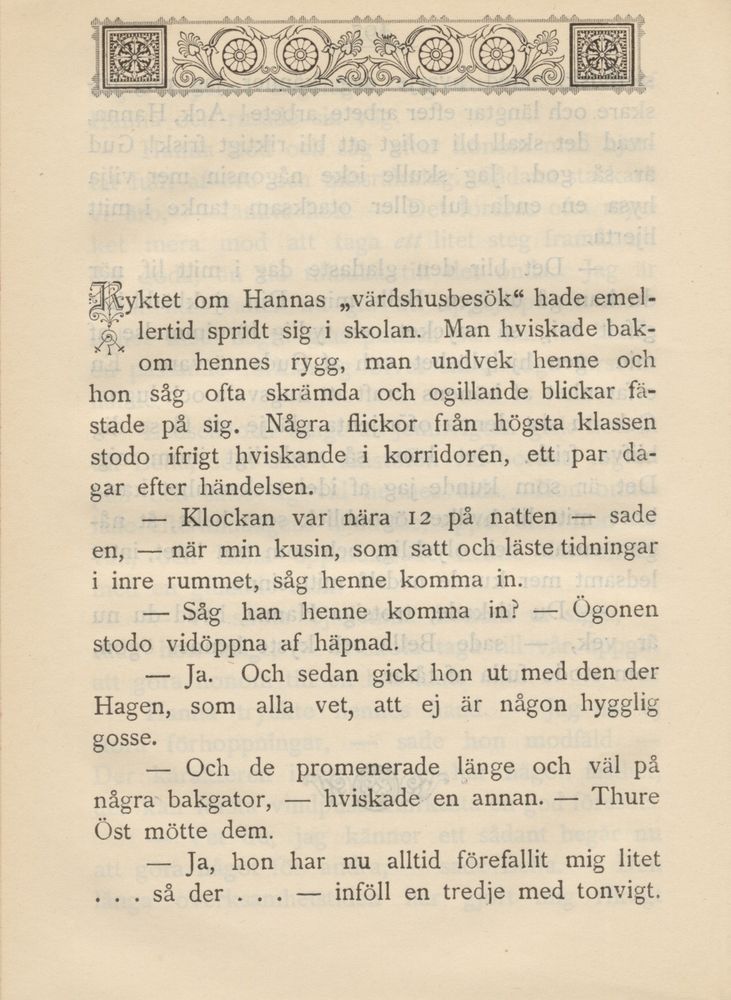 Ryktet om Hannas „värdshusbesök“ hade emellertid spridt sig i skolan. Man hviskade bakom hennes rygg, man undvek henne och hon såg ofta skrämda och ogillande blickar fästade på sig. Några flickor från högsta klassen stodo ifrigt hviskande i korridoren, ett par dagar efter händelsen.

— Klockan var nära 12 på natten — sade en, — när min kusin, som satt och läste tidningar i inre rummet, såg henne komma in.

— Såg han henne komma in? — Ögonen stodo vidöppna af häpnad.

— Ja. Och sedan gick hon ut med den der Hagen, som alla vet, att ej är någon hygglig gosse.

— Och de promenerade länge och väl på några bakgator, — hviskade en annan. — Thure Öst mötte dem.

— Ja, hon har nu alltid förefallit mig litet . . . så der . . . — inföll en tredje med tonvigt.